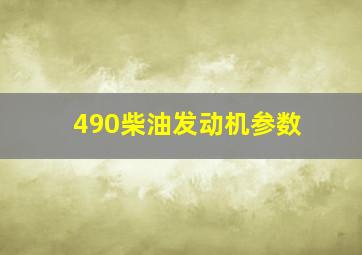 490柴油发动机参数